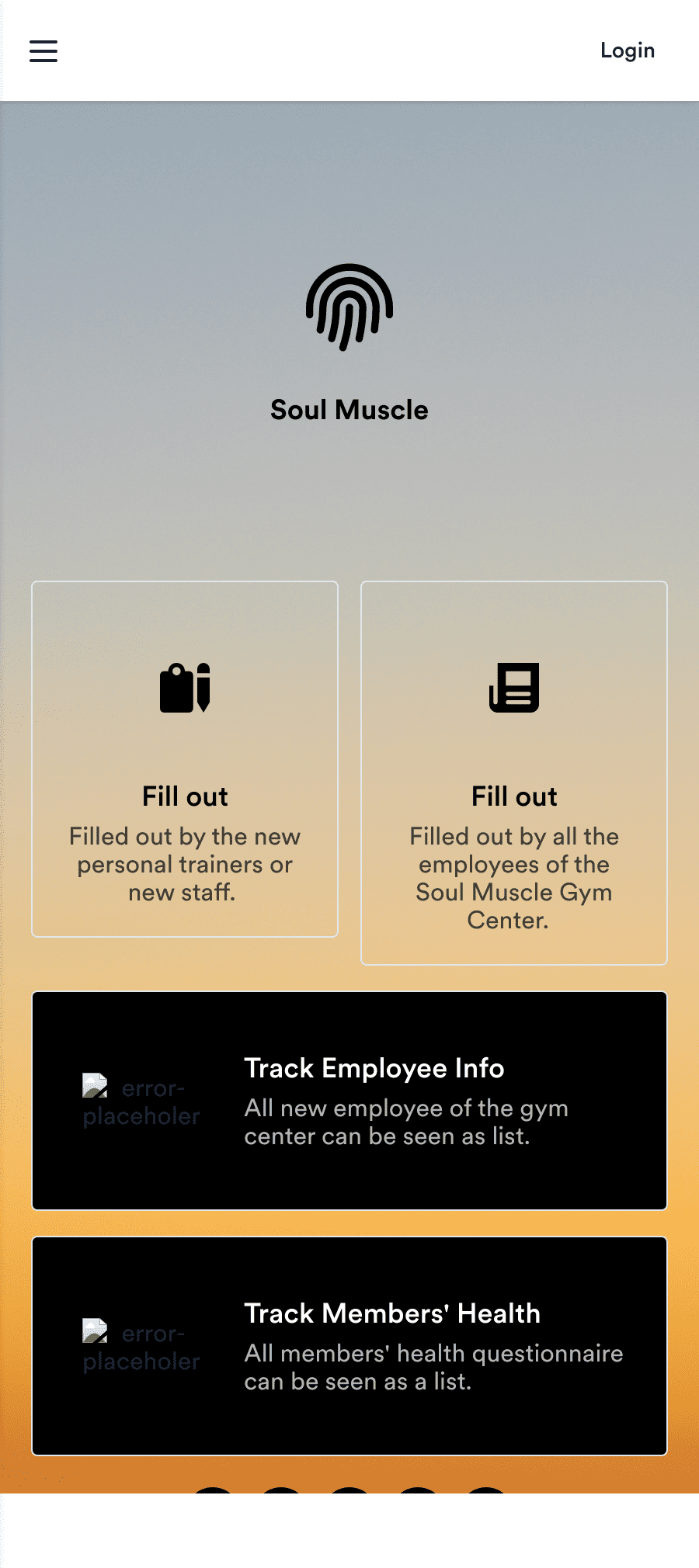 Login

Soul Muscle

Fill out
Filled out by the new personal trainers or new staff.

Fill out
Filled out by all the employees of the Soul Muscle Gym Center.

error-placeholer

Track Employee Info
All new employee of the gym center can be seen as list.

error-placeholer

Track Members' Health
All members' health questionnaire can be seen as a list.